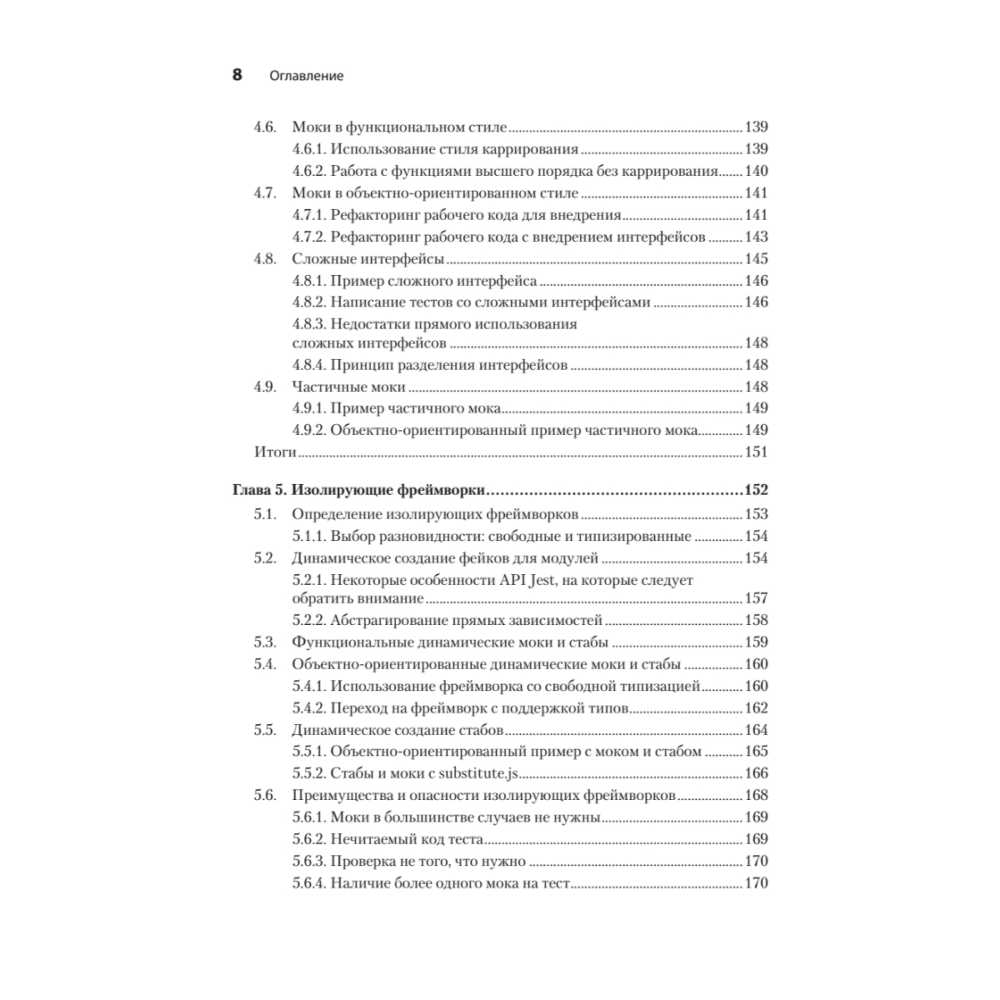 8 Оглавление

4.6. Моки в функциональном стиле 139
4.6.1. Использование стиля каррирования 139
4.6.2. Работа с функциями высшего порядка без каррирования 140
4.7. Моки в объектно-ориентированном стиле 141
4.7.1. Рефакторинг рабочего кода для внедрения 141
4.7.2. Рефакторинг рабочего кода с внедрением интерфейсов 143
4.8. Сложные интерфейсы 145
4.8.1. Пример сложного интерфейса 146
4.8.2. Написание тестов со сложными интерфейсами 146
4.8.3. Недостатки прямого использования сложных интерфейсов 148
4.8.4. Принцип разделения интерфейсов 148
4.9. Частичные моки 148
4.9.1. Пример частичного мока 149
4.9.2. Объектно-ориентированный пример частичного мока 149
Итоги 151

Глава 5. Изолирующие фреймворки 152
5.1. Определение изолирующих фреймворков 153
5.1.1. Выбор разновидности: свободные и типизированные 154
5.2. Динамическое создание фейков для модулей 154
5.2.1. Некоторые особенности API Jest, на которые следует обратить внимание 157
5.2.2. Абстрагирование прямых зависимостей 158
5.3. Функциональные динамические моки и стабы 159
5.4. Объектно-ориентированные динамические моки и стабы 160
5.4.1. Использование фреймворка со свободной типизацией 160
5.4.2. Переход на фреймворк с поддержкой типов 162
5.5. Динамическое создание стабов 164
5.5.1. Объектно-ориентированный пример с моком и стабом 165
5.5.2. Стабы и моки с substitute.js 166
5.6. Преимущества и опасности изолирующих фреймворков 168
5.6.1. Моки в большинстве случаев не нужны 169
5.6.2. Нечитаемый код теста 169
5.6.3. Проверка не того, что нужно 170
5.6.4. Наличие более одного мока на тест 170